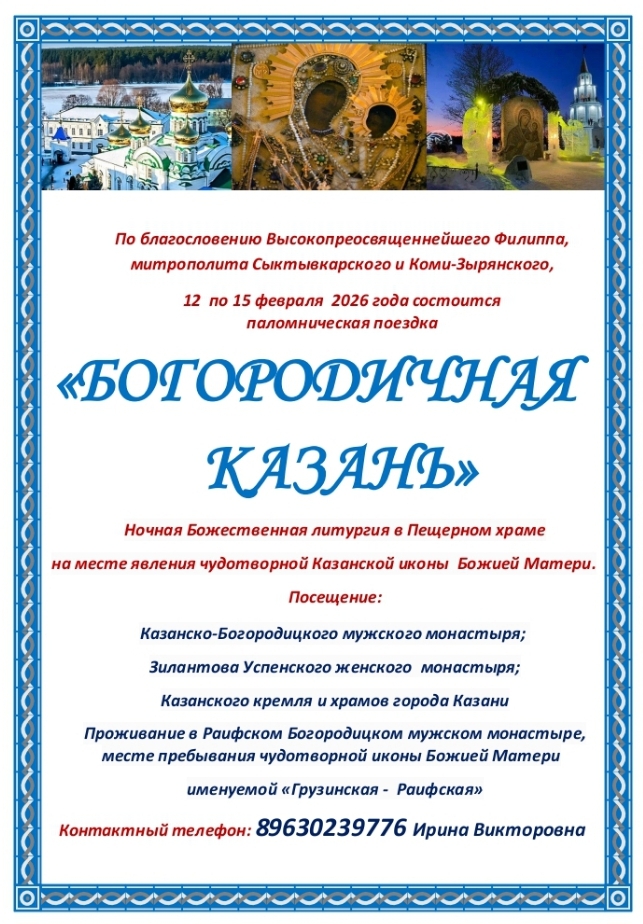 По благословению Высокопреосвященнейшего Филиппа, митрополита Сыктывкарского и Коми-Зырянского,

12 по 15 февраля 2026 года состоится паломническая поездка

«БОГОРОДИЧНАЯ КАЗАНЬ»

Ночная Божественная литургия в Пещерном храме на месте явления чудотворной Казанской иконы Божией Матери.

Посещение:

Казанско-Богородицкого мужского монастыря;

Зилантова Успенского женского монастыря;

Казанского кремля и храмов города Казани

Проживание в Раифском Богородицком мужском монастыре, месте пребывания чудотворной иконы Божией Матери

именуемой «Грузинская - Раифская»

Контактный телефон: 89630239776 Ирина Викторовна